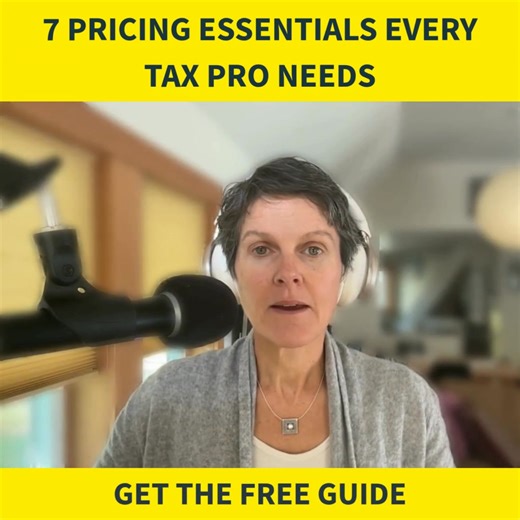 7 PRICING ESSENTIALS EVERY TAX PRO NEEDS

GET THE FREE GUIDE